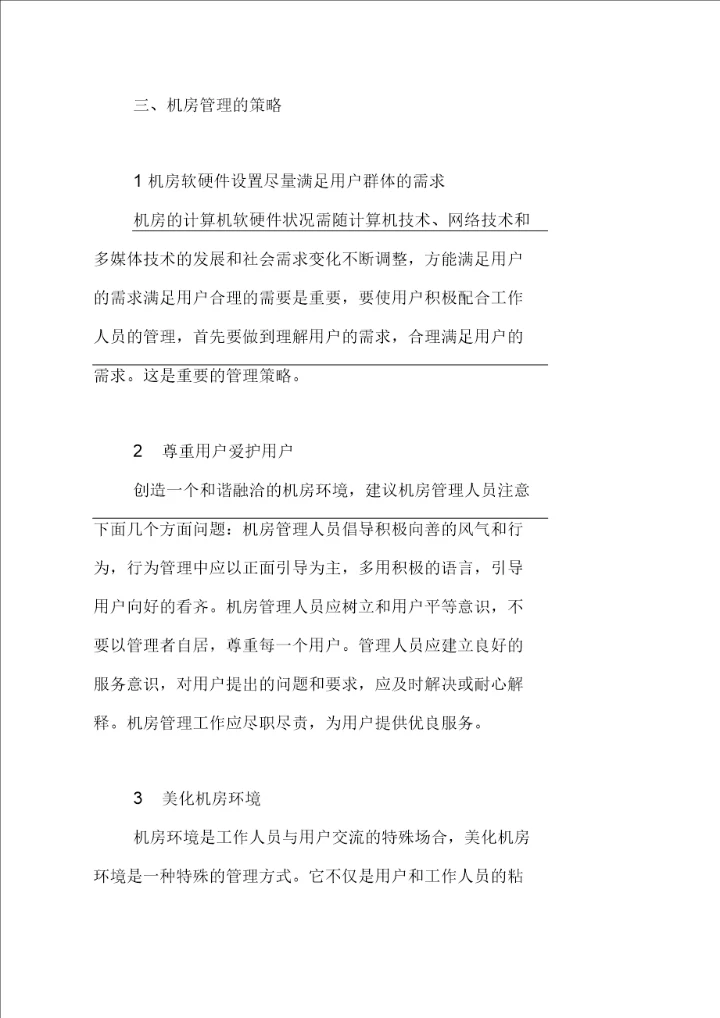 三、机房管理的策略

1 机房软硬件设置尽量满足用户群体的需求

机房的计算机软硬件状况需随计算机技术、网络技术和多媒体技术的发展和社会需求变化不断调整，方能满足用户的需求满足用户合理的需要是重要，要使用户积极配合工作人员的管理，首先要做到理解用户的需求，合理满足用户的需求。这是重要的管理策略。

2　尊重用户爱护用户

创造一个和谐融洽的机房环境，建议机房管理人员注意下面几个方面问题：机房管理人员倡导积极向善的风气和行为，行为管理中应以正面引导为主，多用积极的语言，引导用户向好的看齐。机房管理人员应树立和用户平等意识，不要以管理者自居，尊重每一个用户。管理人员应建立良好的服务意识，对用户提出的问题和要求，应及时解决或耐心解释。机房管理工作应尽职尽责，为用户提供优良服务。

3　美化机房环境

机房环境是工作人员与用户交流的特殊场合，美化机房环境是一种特殊的管理方式。它不仅是用户和工作人员的粘